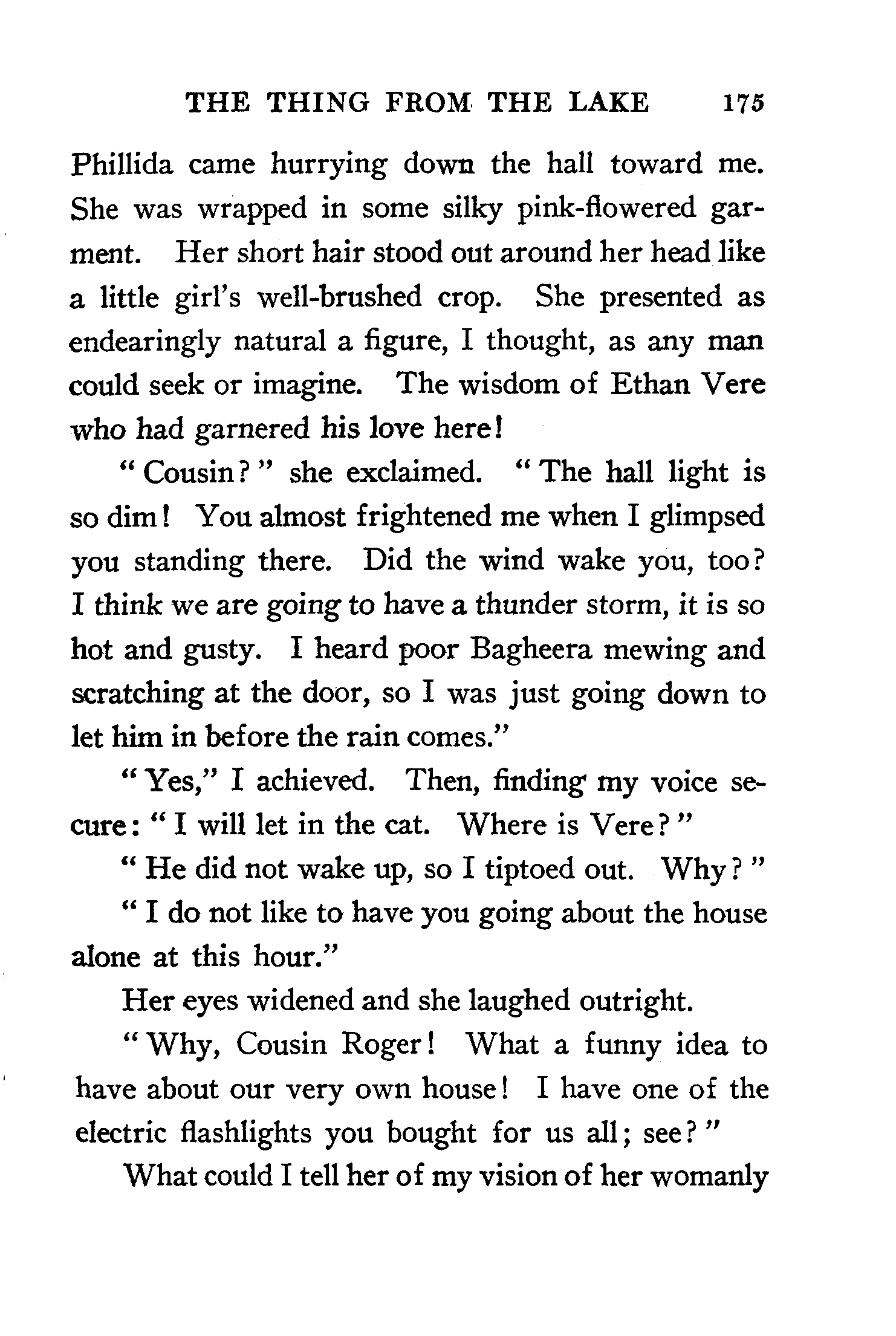 THE THING FROM THE LAKE 175

Phillida came hurrying down the hall toward me. She was wrapped in some silky pink-flowered garment. Her short hair stood out around her head like a little girl's well-brushed crop. She presented as endearingly natural a figure, I thought, as any man could seek or imagine. The wisdom of Ethan Vere who had garnered his love here!

"Cousin?" she exclaimed. "The hall light is so dim! You almost frightened me when I glimpsed you standing there. Did the wind wake you, too? I think we are going to have a thunder storm, it is so hot and gusty. I heard poor Bagheera mewing and scratching at the door, so I was just going down to let him in before the rain comes."

"Yes," I achieved. Then, finding my voice secure: "I will let in the cat. Where is Vere?"

"He did not wake up, so I tiptoed out. Why?"

"I do not like to have you going about the house alone at this hour."

Her eyes widened and she laughed outright.

"Why, Cousin Roger! What a funny idea to have about our very own house! I have one of the electric flashlights you bought for us all; see?"

What could I tell her of my vision of her womanly